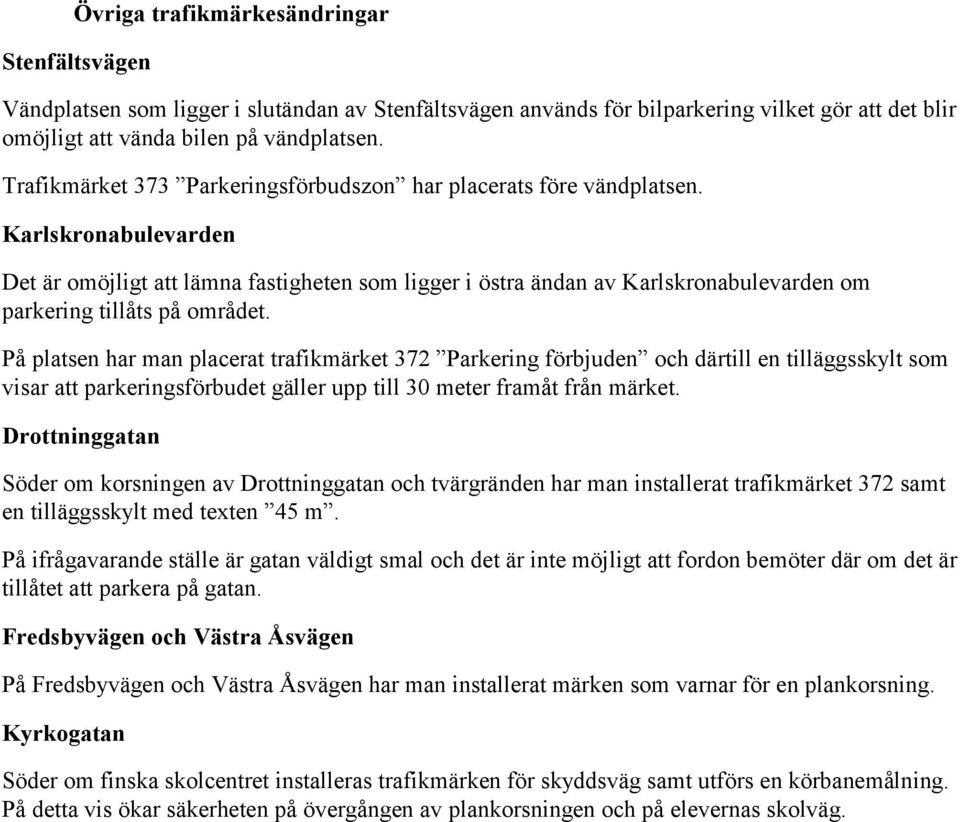 Övriga trafikmärkesändringar

Stenfältsvägen

Vändplatsen som ligger i slutändan av Stenfältsvägen används för bilparkering vilket gör att det blir omöjligt att vända bilen på vändplatsen.

Trafikmärket 373 ”Parkeringsförbudszon” har placerats före vändplatsen.

Karlskronabulevarden

Det är omöjligt att lämna fastigheten som ligger i östra ändan av Karlskronabulevarden om parkering tillåts på området.

På platsen har man placerat trafikmärket 372 ”Parkering förbjuden” och därtill en tilläggsskylt som visar att parkeringsförbudet gäller upp till 30 meter framåt från märket.

Drottninggatan

Söder om korsningen av Drottninggatan och tvärgränden har man installerat trafikmärket 372 samt en tilläggsskylt med texten ”45 m”.

På ifrågavarande ställe är gatan väldigt smal och det är inte möjligt att fordon bemöter där om det är tillåtet att parkera på gatan.

Fredsbyvägen och Västra Åsvägen

På Fredsbyvägen och Västra Åsvägen har man installerat märken som varnar för en plankorsning.

Kyrkogatan

Söder om finska skolcentret installeras trafikmärken för skyddsväg samt utförs en körbanemålning. På detta vis ökar säkerheten på övergången av plankorsningen och på elevernas skolväg.